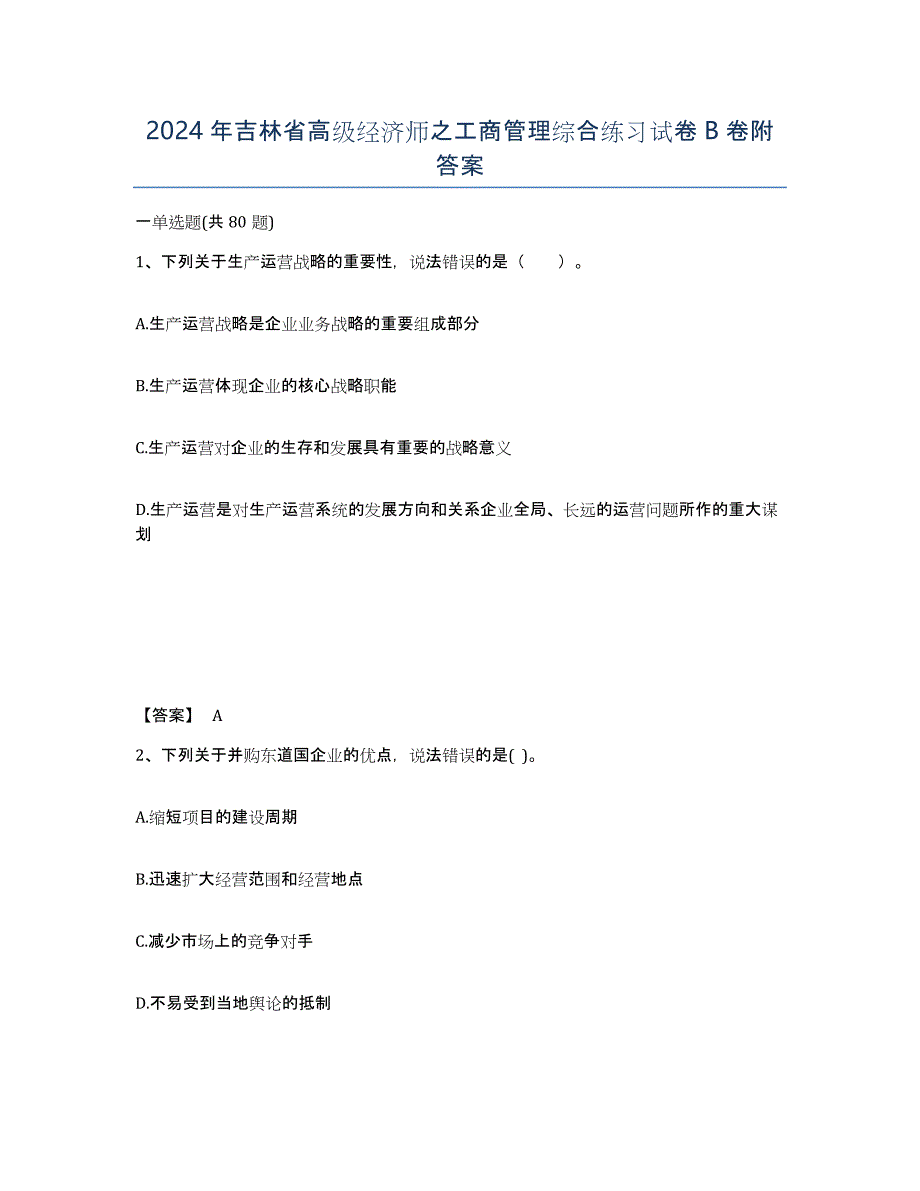 2024年吉林省高级经济师之工商管理综合练习试卷B卷附答案

一单选题(共80题)

1、下列关于生产运营战略的重要性，说法错误的是（　　）。

A.生产运营战略是企业业务战略的重要组成部分

B.生产运营体现企业的核心战略职能

C.生产运营对企业的生存和发展具有重要的战略意义

D.生产运营是对生产运营系统的发展方向和关系企业全局、长远的运营问题所作的重大谋划

【答案】 A

2、下列关于并购东道国企业的优点，说法错误的是( )。

A.缩短项目的建设周期

B.迅速扩大经营范围和经营地点

C.减少市场上的竞争对手

D.不易受到当地舆论的抵制